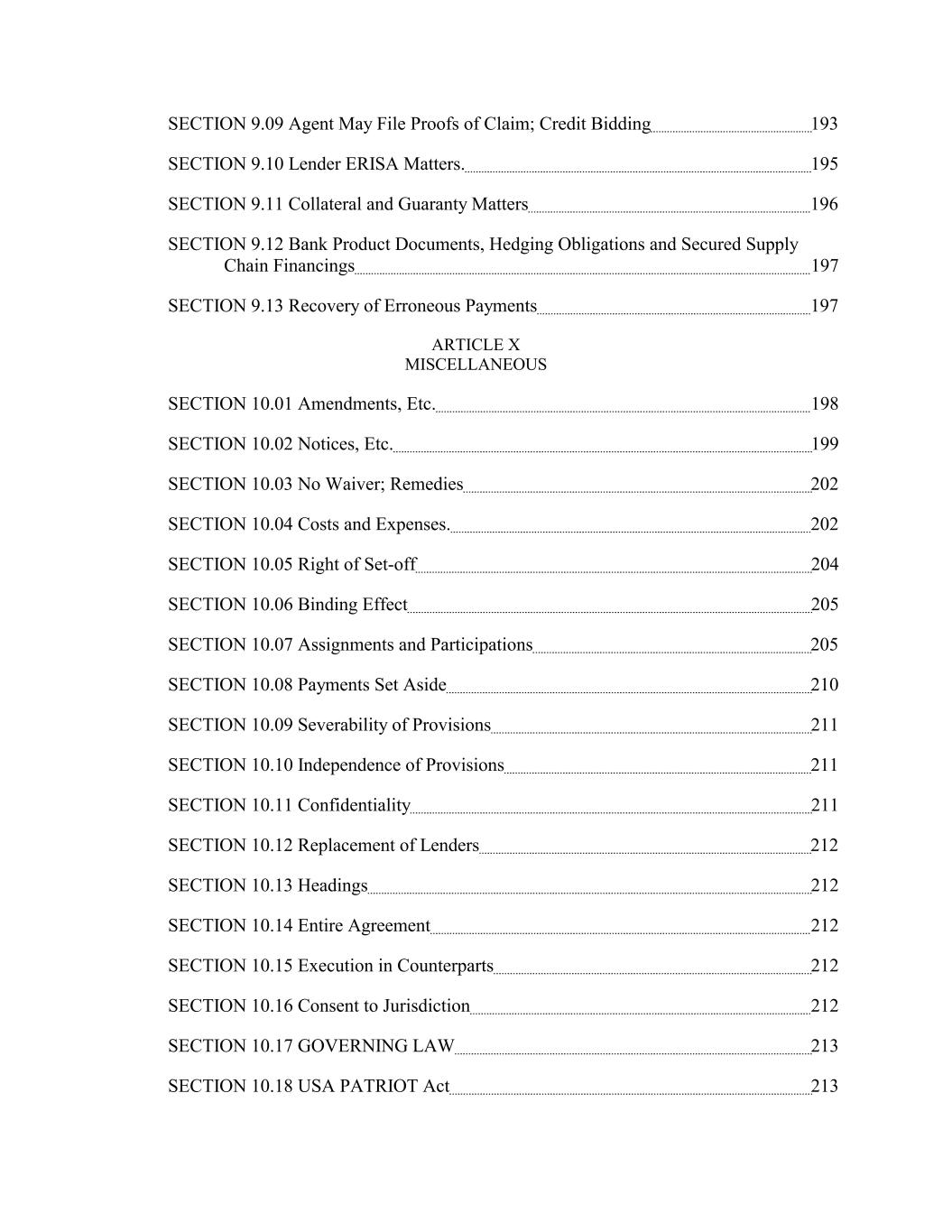 SECTION 9.09 Agent May File Proofs of Claim; Credit Bidding 193

SECTION 9.10 Lender ERISA Matters. 195

SECTION 9.11 Collateral and Guaranty Matters 196

SECTION 9.12 Bank Product Documents, Hedging Obligations and Secured Supply Chain Financings 197

SECTION 9.13 Recovery of Erroneous Payments 197

ARTICLE X
MISCELLANEOUS

SECTION 10.01 Amendments, Etc. 198

SECTION 10.02 Notices, Etc. 199

SECTION 10.03 No Waiver; Remedies 202

SECTION 10.04 Costs and Expenses. 202

SECTION 10.05 Right of Set-off 204

SECTION 10.06 Binding Effect 205

SECTION 10.07 Assignments and Participations 205

SECTION 10.08 Payments Set Aside 210

SECTION 10.09 Severability of Provisions 211

SECTION 10.10 Independence of Provisions 211

SECTION 10.11 Confidentiality 211

SECTION 10.12 Replacement of Lenders 212

SECTION 10.13 Headings 212

SECTION 10.14 Entire Agreement 212

SECTION 10.15 Execution in Counterparts 212

SECTION 10.16 Consent to Jurisdiction 212

SECTION 10.17 GOVERNING LAW 213

SECTION 10.18 USA PATRIOT Act 213